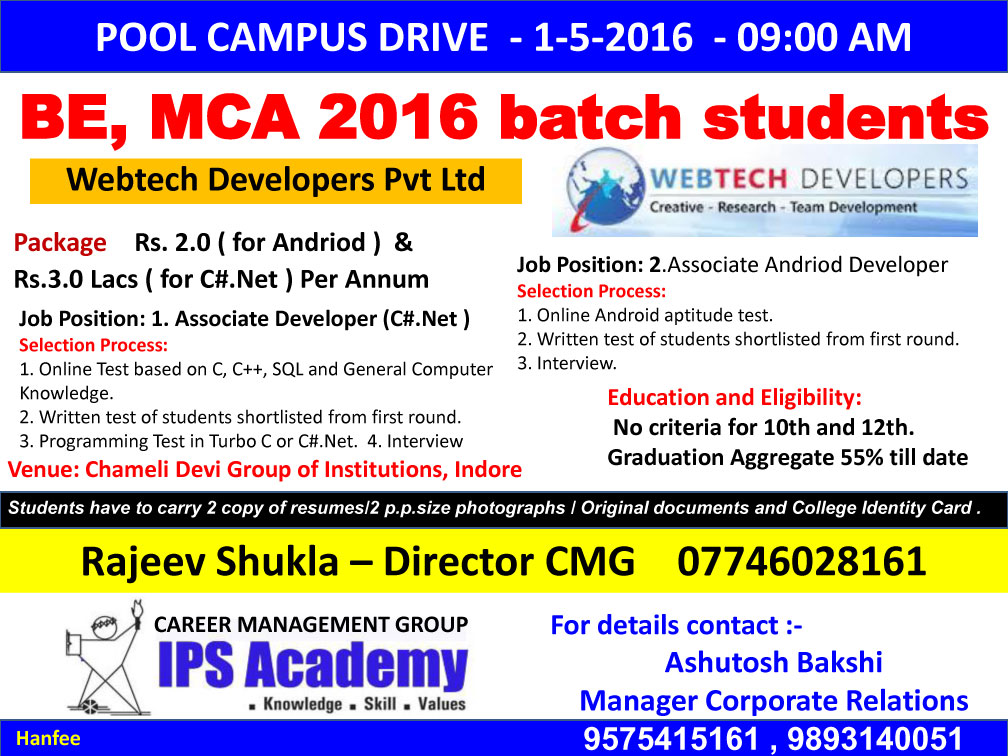 POOL CAMPUS DRIVE - 1-5-2016 - 09:00 AM

BE, MCA 2016 batch students

Webtech Developers Pvt Ltd

WEBTECH DEVELOPERS
Creative - Research - Team Development

Package Rs. 2.0 ( for Andriod ) & Rs.3.0 Lacs ( for C#.Net ) Per Annum

Job Position: 1. Associate Developer (C#.Net )
Selection Process:
1. Online Test based on C, C++, SQL and General Computer Knowledge.
2. Written test of students shortlisted from first round.
3. Programming Test in Turbo C or C#.Net. 4. Interview

Venue: Chameli Devi Group of Institutions, Indore

Job Position: 2.Associate Andriod Developer
Selection Process:
1. Online Android aptitude test.
2. Written test of students shortlisted from first round.
3. Interview.

Education and Eligibility:
No criteria for 10th and 12th.
Graduation Aggregate 55% till date

Students have to carry 2 copy of resumes/2 p.p.size photographs / Original documents and College Identity Card .

Rajeev Shukla – Director CMG 07746028161

CAREER MANAGEMENT GROUP
IPS Academy
▪ Knowledge ▪ Skill ▪ Values

For details contact :-
Ashutosh Bakshi
Manager Corporate Relations
9575415161 , 9893140051

Hanfee